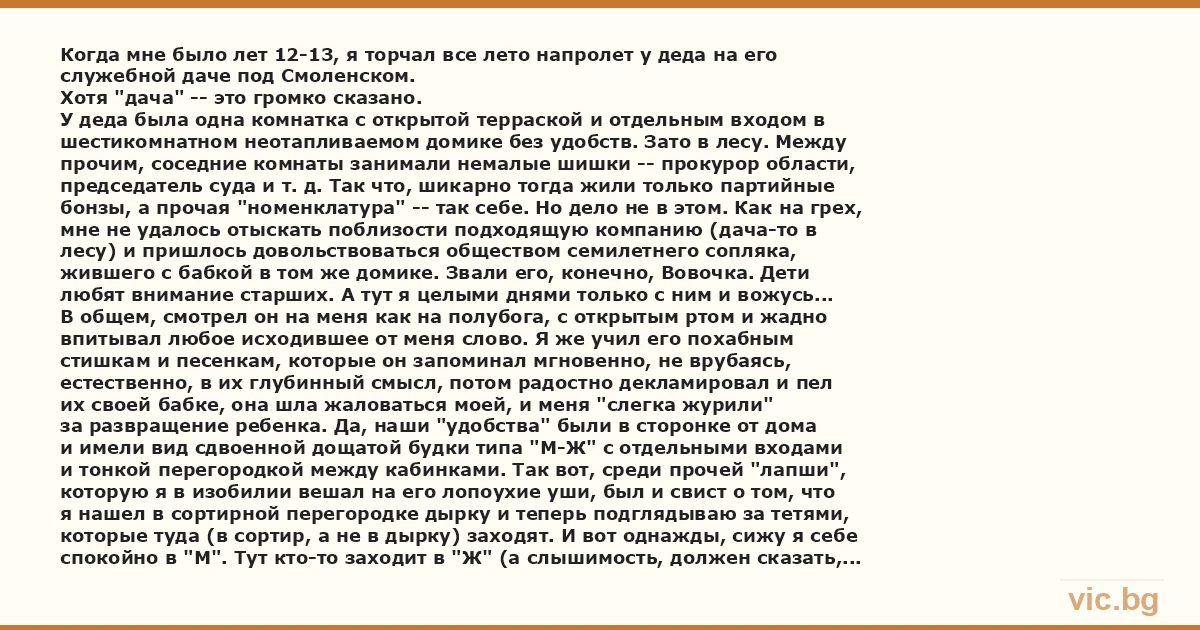 Когда мне было лет 12-13, я торчал все лето напролет у деда на его служебной даче под Смоленском.
Хотя "дача" -- это громко сказано.
У деда была одна комнатка с открытой терраской и отдельным входом в шестикомнатном неотапливаемом домике без удобств. Зато в лесу. Между прочим, соседние комнаты занимали немалые шишки -- прокурор области, председатель суда и т. д. Так что, шикарно тогда жили только партийные бонзы, а прочая "номенклатура" -- так себе. Но дело не в этом. Как на грех, мне не удалось отыскать поблизости подходящую компанию (дача-то в лесу) и пришлось довольствоваться обществом семилетнего сопляка, жившего с бабкой в том же домике. Звали его, конечно, Вовочка. Дети любят внимание старших. А тут я целыми днями только с ним и вожусь...
В общем, смотрел он на меня как на полубога, с открытым ртом и жадно впитывал любое исходившее от меня слово. Я же учил его похабным стишкам и песенкам, которые он запоминал мгновенно, не врубаясь, естественно, в их глубинный смысл, потом радостно декламировал и пел их своей бабке, она шла жаловаться моей, и меня "слегка журили" за развращение ребенка. Да, наши "удобства" были в сторонке от дома и имели вид сдвоенной дощатой будки типа "М-Ж" с отдельными входами и тонкой перегородкой между кабинками. Так вот, среди прочей "лапши", которую я в изобилии вешал на его лопоухие уши, был и свист о том, что я нашел в сортирной перегородке дырку и теперь подглядываю за тетями, которые туда (в сортир, а не в дырку) заходят. И вот однажды, сижу я себе спокойно в "М". Тут кто-то заходит в "Ж" (а слышимость, должен сказать,...

vic.bg